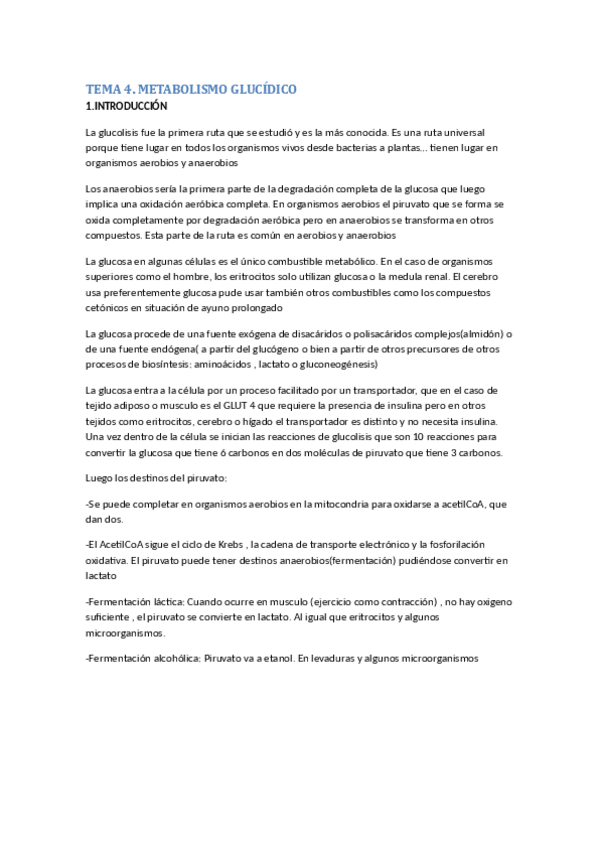 TEMA 4. METABOLISMO GLUCÍDICO
1.INTRODUCCIÓN

La glucolisis fue la primera ruta que se estudió y es la más conocida. Es una ruta universal porque tiene lugar en todos los organismos vivos desde bacterias a plantas... tienen lugar en organismos aerobios y anaerobios

Los anaerobios sería la primera parte de la degradación completa de la glucosa que luego implica una oxidación aeróbica completa. En organismos aerobios el piruvato que se forma se oxida completamente por degradación aeróbica pero en anaerobios se transforma en otros compuestos. Esta parte de la ruta es común en aerobios y anaerobios

La glucosa en algunas células es el único combustible metabólico. En el caso de organismos superiores como el hombre, los eritrocitos solo utilizan glucosa o la medula renal. El cerebro usa preferentemente glucosa pude usar también otros combustibles como los compuestos cetónicos en situación de ayuno prolongado

La glucosa procede de una fuente exógena de disacáridos o polisacáridos complejos(almidón) o de una fuente endógena( a partir del glucógeno o bien a partir de otros precursores de otros procesos de biosíntesis: aminoácidos , lactato o gluconeogénesis)

La glucosa entra a la célula por un proceso facilitado por un transportador, que en el caso de tejido adiposo o musculo es el GLUT 4 que requiere la presencia de insulina pero en otros tejidos como eritrocitos, cerebro o hígado el transportador es distinto y no necesita insulina. Una vez dentro de la célula se inician las reacciones de glucolisis que son 10 reacciones para convertir la glucosa que tiene 6 carbonos en dos moléculas de piruvato que tiene 3 carbonos.

Luego los destinos del piruvato:

-Se puede completar en organismos aerobios en la mitocondria para oxidarse a acetilCoA, que dan dos.

-El AcetilCoA sigue el ciclo de Krebs , la cadena de transporte electrónico y la fosforilación oxidativa. El piruvato puede tener destinos anaerobios(fermentación) pudiéndose convertir en lactato

-Fermentación láctica: Cuando ocurre en musculo (ejercicio como contracción) , no hay oxigeno suficiente , el piruvato se convierte en lactato. Al igual que eritrocitos y algunos microorganismos.

-Fermentación alcohólica: Piruvato va a etanol. En levaduras y algunos microorganismos